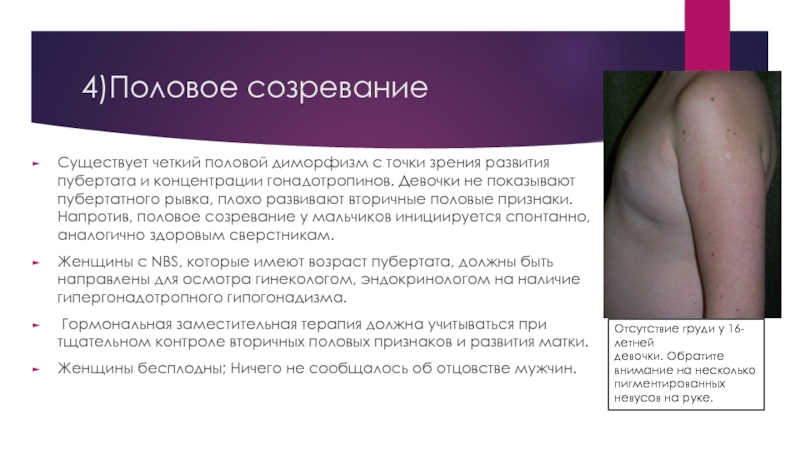 4)Половое созревание

► Существует четкий половой диморфизм с точки зрения развития пубертата и концентрации гонадотропинов. Девочки не показывают пубертатного рывка, плохо развивают вторичные половые признаки. Напротив, половое созревание у мальчиков инициируется спонтанно, аналогично здоровым сверстникам.

► Женщины с NBS, которые имеют возраст пубертата, должны быть направлены для осмотра гинекологом, эндокринологом на наличие гипергонадотропного гипогонадизма.

► Гормональная заместительная терапия должна учитываться при тщательном контроле вторичных половых признаков и развития матки.

► Женщины бесплодны; Ничего не сообщалось об отцовстве мужчин.

Отсутствие груди у 16-летней девочки. Обратите внимание на несколько пигментированных невусов на руке.